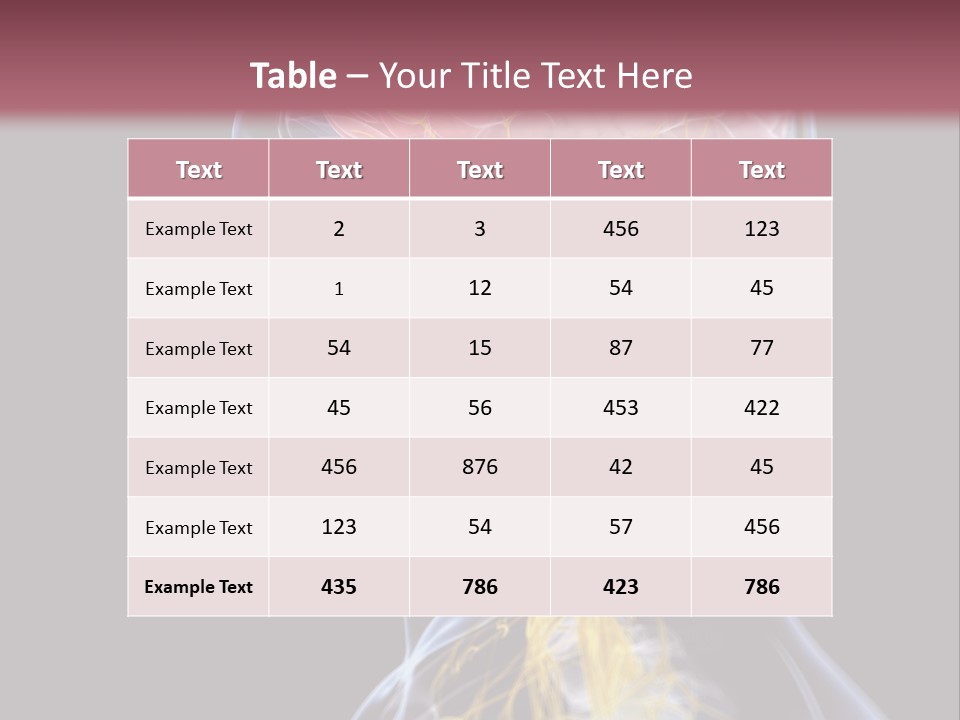 Table – Your Title Text Here

| Text | Text | Text | Text | Text |
|---|---|---|---|---|
| Example Text | 2 | 3 | 456 | 123 |
| Example Text | 1 | 12 | 54 | 45 |
| Example Text | 54 | 15 | 87 | 77 |
| Example Text | 45 | 56 | 453 | 422 |
| Example Text | 456 | 876 | 42 | 45 |
| Example Text | 123 | 54 | 57 | 456 |
| Example Text | 435 | 786 | 423 | 786 |